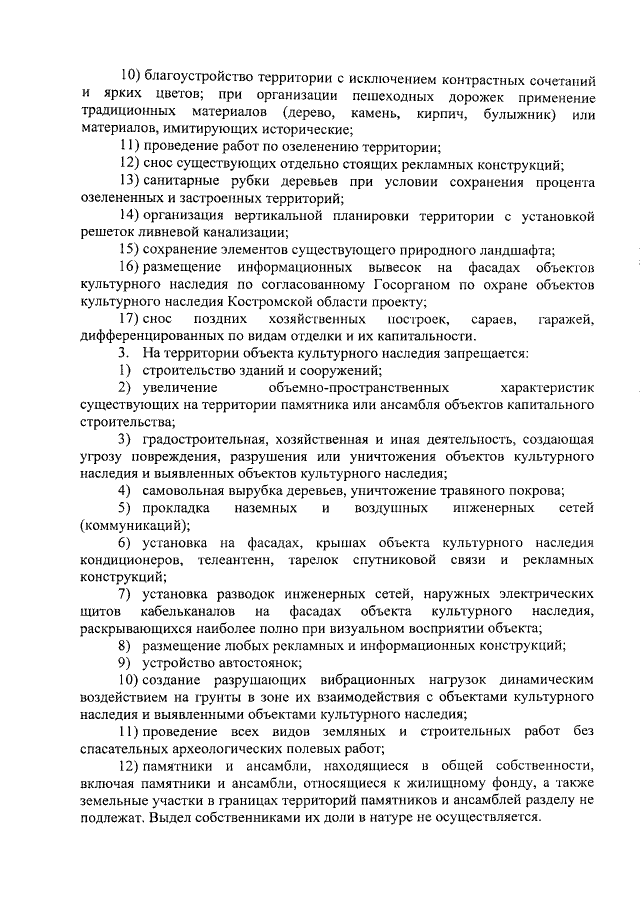 10) благоустройство территории с исключением контрастных сочетаний и ярких цветов; при организации пешеходных дорожек применение традиционных материалов (дерево, камень, кирпич, булыжник) или материалов, имитирующих исторические;

11) проведение работ по озеленению территории;

12) снос существующих отдельно стоящих рекламных конструкций;

13) санитарные рубки деревьев при условии сохранения процента озелененных и застроенных территорий;

14) организация вертикальной планировки территории с установкой решеток ливневой канализации;

15) сохранение элементов существующего природного ландшафта;

16) размещение информационных вывесок на фасадах объектов культурного наследия по согласованному Госорганом по охране объектов культурного наследия Костромской области проекту;

17) снос поздних хозяйственных построек, сараев, гаражей, дифференцированных по видам отделки и их капитальности.

3. На территории объекта культурного наследия запрещается:

1) строительство зданий и сооружений;

2) увеличение объемно-пространственных характеристик существующих на территории памятника или ансамбля объектов капитального строительства;

3) градостроительная, хозяйственная и иная деятельность, создающая угрозу повреждения, разрушения или уничтожения объектов культурного наследия и выявленных объектов культурного наследия;

4) самовольная вырубка деревьев, уничтожение травяного покрова;

5) прокладка наземных и воздушных инженерных сетей (коммуникаций);

6) установка на фасадах, крышах объекта культурного наследия кондиционеров, телеантенн, тарелок спутниковой связи и рекламных конструкций;

7) установка разводок инженерных сетей, наружных электрических щитов кабельканалов на фасадах объекта культурного наследия, раскрывающихся наиболее полно при визуальном восприятии объекта;

8) размещение любых рекламных и информационных конструкций;

9) устройство автостоянок;

10) создание разрушающих вибрационных нагрузок динамическим воздействием на грунты в зоне их взаимодействия с объектами культурного наследия и выявленными объектами культурного наследия;

11) проведение всех видов земляных и строительных работ без спасательных археологических полевых работ;

12) памятники и ансамбли, находящиеся в общей собственности, включая памятники и ансамбли, относящиеся к жилищному фонду, а также земельные участки в границах территорий памятников и ансамблей разделу не подлежат. Выдел собственниками их доли в натуре не осуществляется.